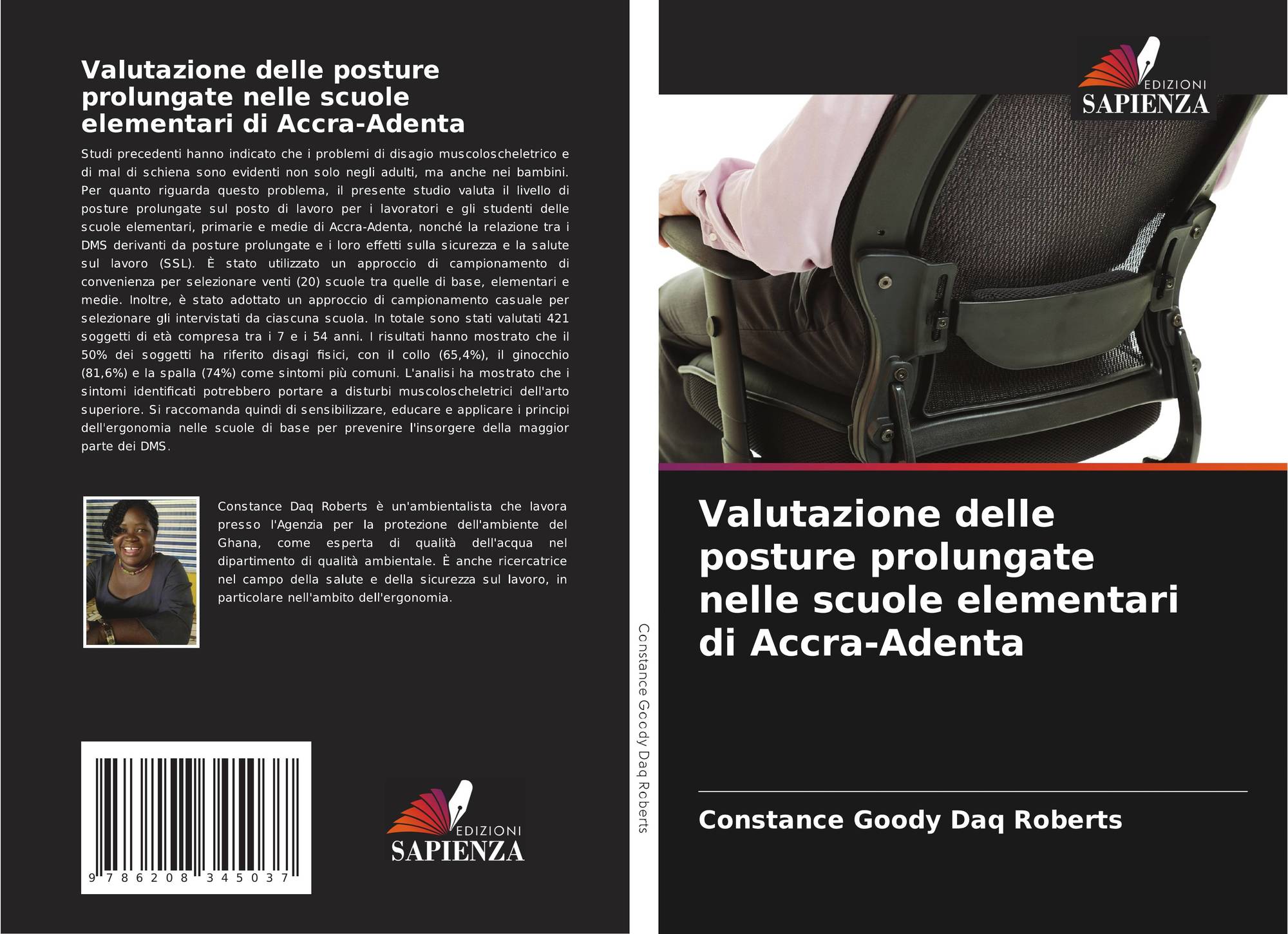 Valutazione delle posture prolungate nelle scuole elementari di Accra-Adenta

Studi precedenti hanno indicato che i problemi di disagio muscoloscheletrico e di mal di schiena sono evidenti non solo negli adulti, ma anche nei bambini. Per quanto riguarda questo problema, il presente studio valuta il livello di posture prolungate sul posto di lavoro per i lavoratori e gli studenti delle scuole elementari, primarie e medie di Accra-Adenta, nonché la relazione tra i DMS derivanti da posture prolungate e i loro effetti sulla sicurezza e la salute sul lavoro (SSL). È stato utilizzato un approccio di campionamento di convenienza per selezionare venti (20) scuole tra quelle di base, elementari e medie. Inoltre, è stato adottato un approccio di campionamento casuale per selezionare gli intervistati da ciascuna scuola. In totale sono stati valutati 421 soggetti di età compresa tra i 7 e i 54 anni. I risultati hanno mostrato che il 50% dei soggetti ha riferito disagi fisici, con il collo (65,4%), il ginocchio (81,6%) e la spalla (74%) come sintomi più comuni. L'analisi ha mostrato che i sintomi identificati potrebbero portare a disturbi muscoloscheletrici dell'arto superiore. Si raccomanda quindi di sensibilizzare, educare e applicare i principi dell'ergonomia nelle scuole di base per prevenire l'insorgere della maggior parte dei DMS.

Constance Daq Roberts è un'ambientalista che lavora presso l'Agenzia per la protezione dell'ambiente del Ghana, come esperta di qualità dell'acqua nel dipartimento di qualità ambientale. È anche ricercatrice nel campo della salute e della sicurezza sul lavoro, in particolare nell'ambito dell'ergonomia.

9 786208 345037

EDIZIONI
SAPIENZA

Constance Goody Daq Roberts

EDIZIONI
SAPIENZA

Valutazione delle posture prolungate nelle scuole elementari di Accra-Adenta

Constance Goody Daq Roberts